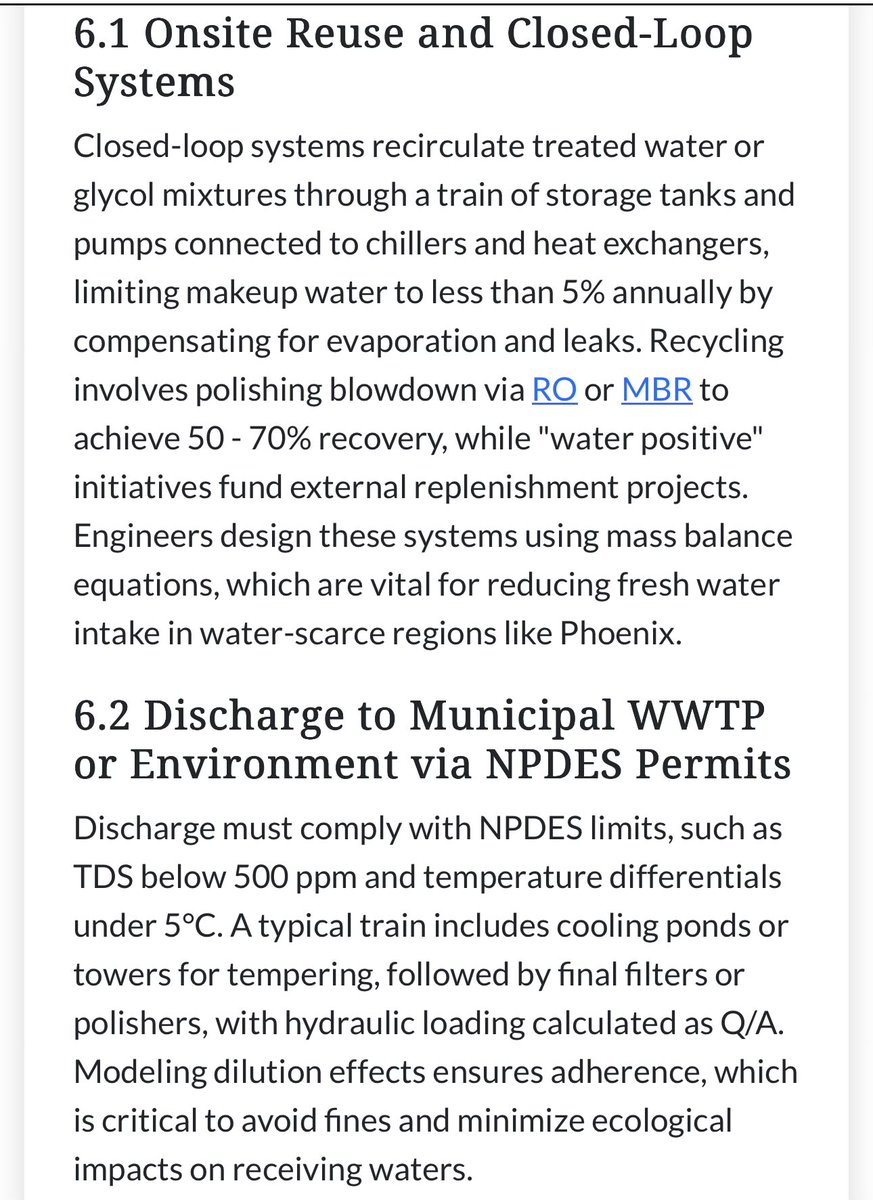 6.1 Onsite Reuse and Closed-Loop Systems

Closed-loop systems recirculate treated water or glycol mixtures through a train of storage tanks and pumps connected to chillers and heat exchangers, limiting makeup water to less than 5% annually by compensating for evaporation and leaks. Recycling involves polishing blowdown via RO or MBR to achieve 50 - 70% recovery, while "water positive" initiatives fund external replenishment projects. Engineers design these systems using mass balance equations, which are vital for reducing fresh water intake in water-scarce regions like Phoenix.

6.2 Discharge to Municipal WWTP or Environment via NPDES Permits

Discharge must comply with NPDES limits, such as TDS below 500 ppm and temperature differentials under 5°C. A typical train includes cooling ponds or towers for tempering, followed by final filters or polishers, with hydraulic loading calculated as Q/A. Modeling dilution effects ensures adherence, which is critical to avoid fines and minimize ecological impacts on receiving waters.